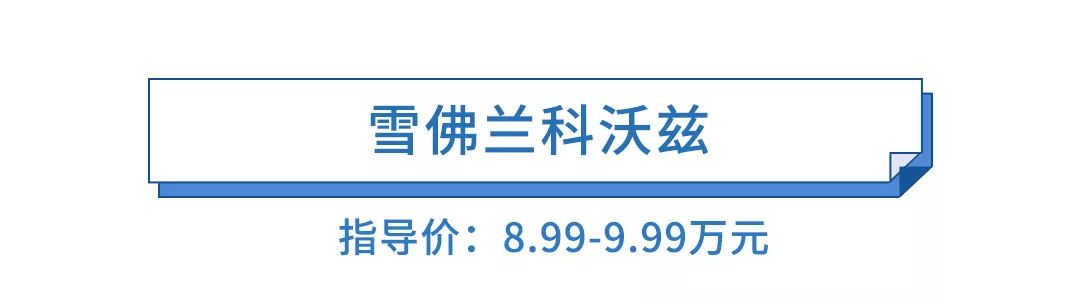 雪佛兰科沃兹

指导价：8.99-9.99万元